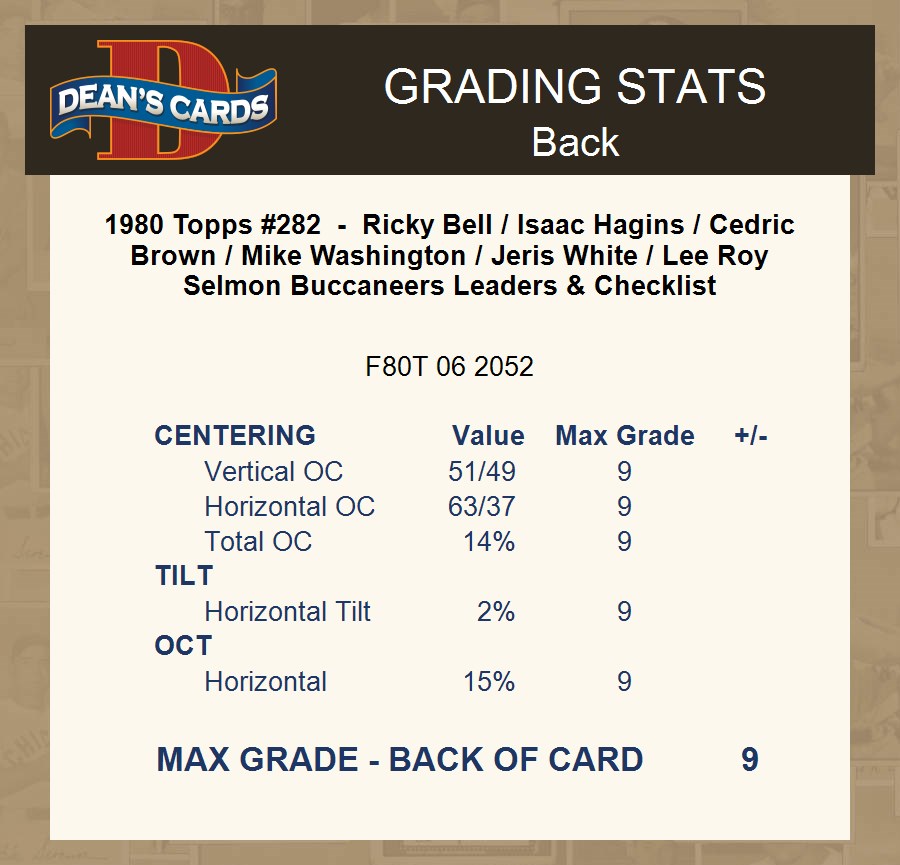 DEAN'S CARDS

GRADING STATS
Back

1980 Topps #282 - Ricky Bell / Isaac Hagins / Cedric Brown / Mike Washington / Jeris White / Lee Roy Selmon Buccaneers Leaders & Checklist

F80T 06 2052

| CENTERING | Value | Max Grade | +/- |
|---|---|---|---|
| Vertical OC | 51/49 | 9 | |
| Horizontal OC | 63/37 | 9 | |
| Total OC | 14% | 9 | |
| TILT | | | |
| Horizontal Tilt | 2% | 9 | |
| OCT | | | |
| Horizontal | 15% | 9 | |

MAX GRADE - BACK OF CARD 9